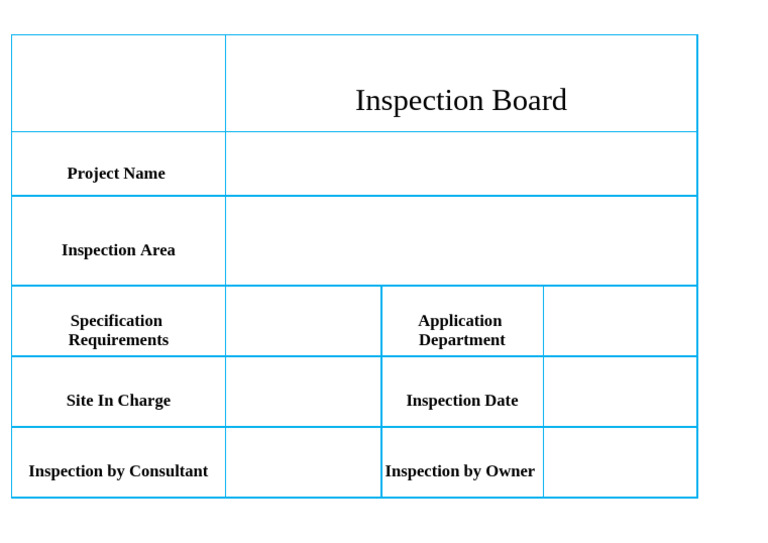 Inspection Board

Project Name

Inspection Area

Specification Requirements

Application Department

Site In Charge

Inspection Date

Inspection by Consultant

Inspection by Owner